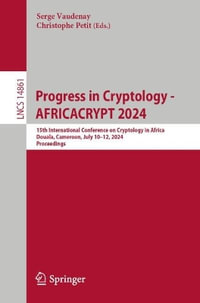 Serge Vaudenay
Christophe Petit (Eds.)

LNCS 14861

Progress in Cryptology - AFRICACRYPT 2024

15th International Conference on Cryptology in Africa
Douala, Cameroon, July 10–12, 2024
Proceedings

Springer